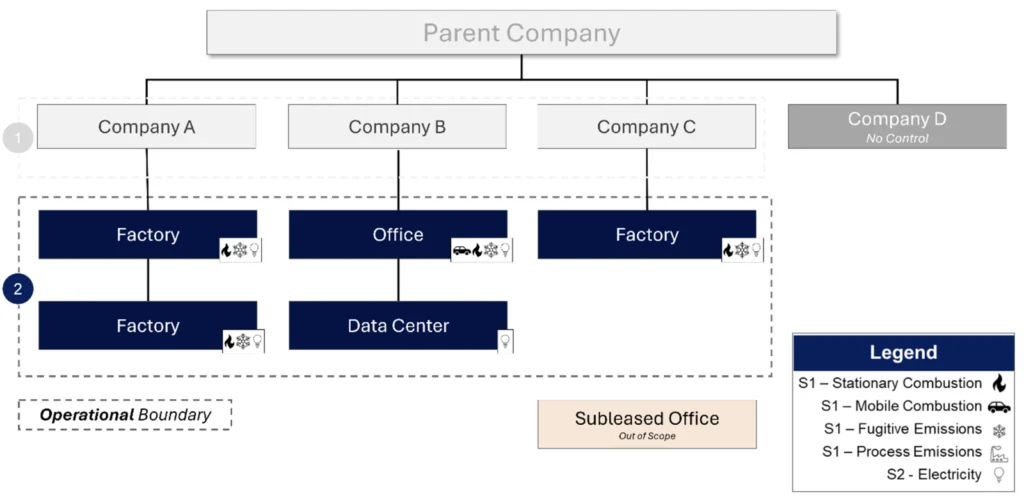 Parent Company

1

Company A

Company B

Company C

Company D
No Control

2

Factory

Office

Factory

Factory

Data Center

Operational Boundary

Subleased Office
Out of Scope

Legend

S1 – Stationary Combustion

S1 – Mobile Combustion

S1 – Fugitive Emissions

S1 – Process Emissions

S2 - Electricity